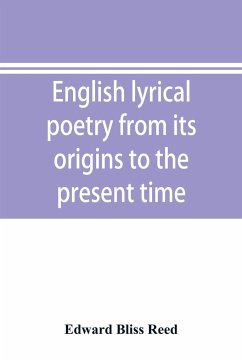 English lyrical poetry from its origins to the present time

Edward Bliss Reed